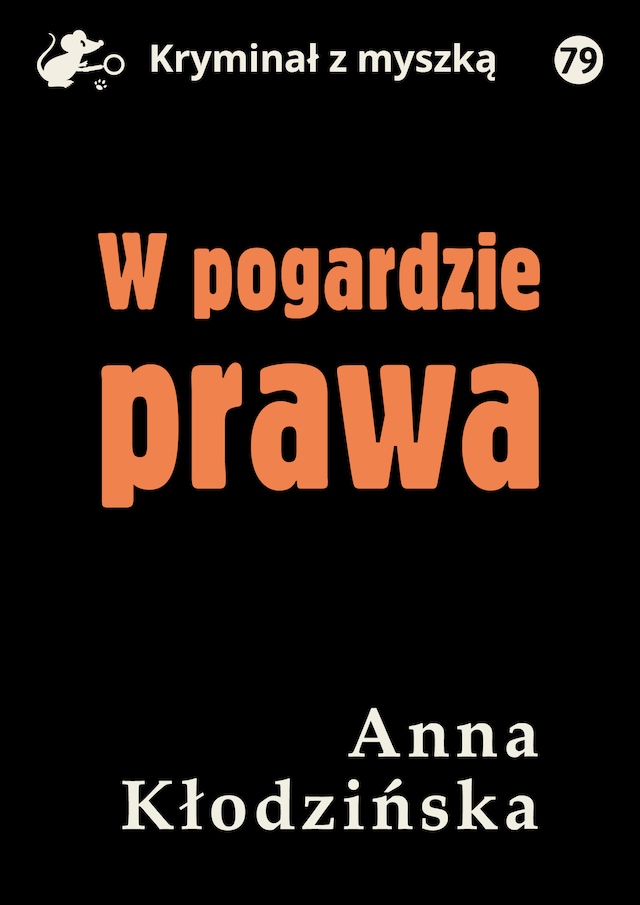 Kryminał z myszką

79

W pogardzie prawa

Anna Kłodzińska